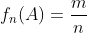 $f_n(A) = \frac{m}{n}$